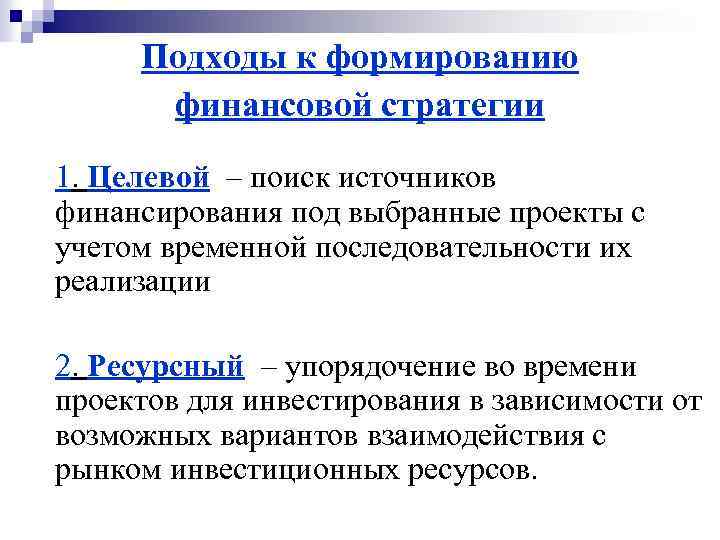 Подходы к формированию финансовой стратегии

1. Целевой – поиск источников финансирования под выбранные проекты с учетом временной последовательности их реализации

2. Ресурсный – упорядочение во времени проектов для инвестирования в зависимости от возможных вариантов взаимодействия с рынком инвестиционных ресурсов.